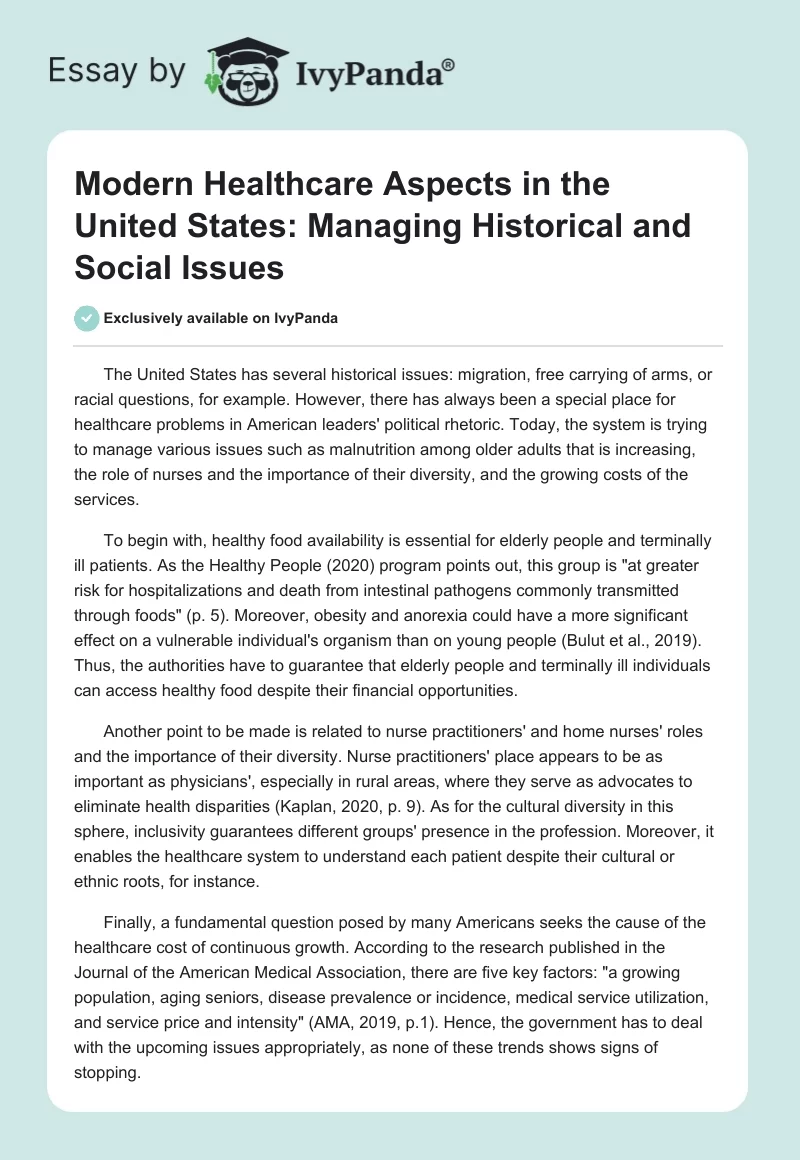 Essay by IvyPanda®

Modern Healthcare Aspects in the United States: Managing Historical and Social Issues

Exclusively available on IvyPanda

The United States has several historical issues: migration, free carrying of arms, or racial questions, for example. However, there has always been a special place for healthcare problems in American leaders' political rhetoric. Today, the system is trying to manage various issues such as malnutrition among older adults that is increasing, the role of nurses and the importance of their diversity, and the growing costs of the services.

To begin with, healthy food availability is essential for elderly people and terminally ill patients. As the Healthy People (2020) program points out, this group is "at greater risk for hospitalizations and death from intestinal pathogens commonly transmitted through foods" (p. 5). Moreover, obesity and anorexia could have a more significant effect on a vulnerable individual's organism than on young people (Bulut et al., 2019). Thus, the authorities have to guarantee that elderly people and terminally ill individuals can access healthy food despite their financial opportunities.

Another point to be made is related to nurse practitioners' and home nurses' roles and the importance of their diversity. Nurse practitioners' place appears to be as important as physicians', especially in rural areas, where they serve as advocates to eliminate health disparities (Kaplan, 2020, p. 9). As for the cultural diversity in this sphere, inclusivity guarantees different groups' presence in the profession. Moreover, it enables the healthcare system to understand each patient despite their cultural or ethnic roots, for instance.

Finally, a fundamental question posed by many Americans seeks the cause of the healthcare cost of continuous growth. According to the research published in the Journal of the American Medical Association, there are five key factors: "a growing population, aging seniors, disease prevalence or incidence, medical service utilization, and service price and intensity" (AMA, 2019, p.1). Hence, the government has to deal with the upcoming issues appropriately, as none of these trends shows signs of stopping.